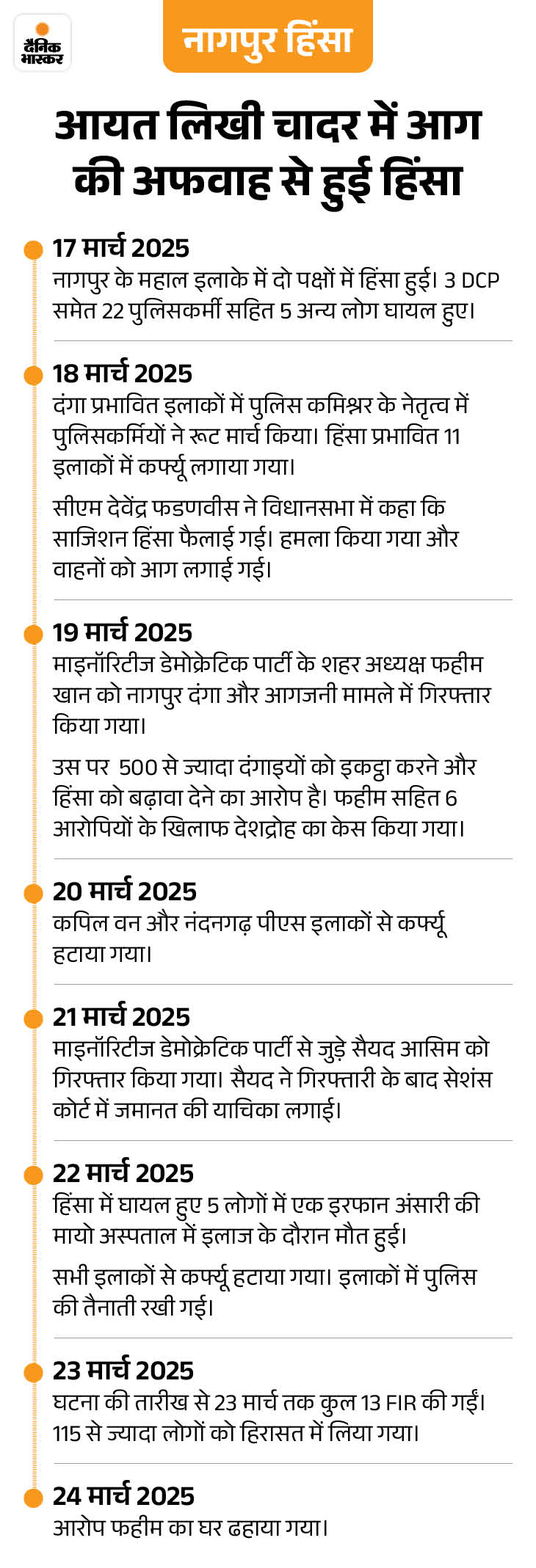 दैनिक भास्कर

नागपुर हिंसा

आयत लिखी चादर में आग की अफवाह से हुई हिंसा

17 मार्च 2025
नागपुर के महाल इलाके में दो पक्षों में हिंसा हुई। 3 DCP समेत 22 पुलिसकर्मी सहित 5 अन्य लोग घायल हुए।

18 मार्च 2025
दंगा प्रभावित इलाकों में पुलिस कमिश्नर के नेतृत्व में पुलिसकर्मियों ने रूट मार्च किया। हिंसा प्रभावित 11 इलाकों में कर्फ्यू लगाया गया।

सीएम देवेंद्र फडणवीस ने विधानसभा में कहा कि साजिशन हिंसा फैलाई गई। हमला किया गया और वाहनों को आग लगाई गई।

19 मार्च 2025
माइनॉरिटीज डेमोक्रेटिक पार्टी के शहर अध्यक्ष फहीम खान को नागपुर दंगा और आगजनी मामले में गिरफ्तार किया गया।

उस पर 500 से ज्यादा दंगाइयों को इकट्ठा करने और हिंसा को बढ़ावा देने का आरोप है। फहीम सहित 6 आरोपियों के खिलाफ देशद्रोह का केस किया गया।

20 मार्च 2025
कपिल वन और नंदनगढ़ पीएस इलाकों से कर्फ्यू हटाया गया।

21 मार्च 2025
माइनॉरिटीज डेमोक्रेटिक पार्टी से जुड़े सैयद आसिम को गिरफ्तार किया गया। सैयद ने गिरफ्तारी के बाद सेशंस कोर्ट में जमानत की याचिका लगाई।

22 मार्च 2025
हिंसा में घायल हुए 5 लोगों में एक इरफान अंसारी की मायो अस्पताल में इलाज के दौरान मौत हुई।

सभी इलाकों से कर्फ्यू हटाया गया। इलाकों में पुलिस की तैनाती रखी गई।

23 मार्च 2025
घटना की तारीख से 23 मार्च तक कुल 13 FIR की गईं। 115 से ज्यादा लोगों को हिरासत में लिया गया।

24 मार्च 2025
आरोप फहीम का घर ढहाया गया।